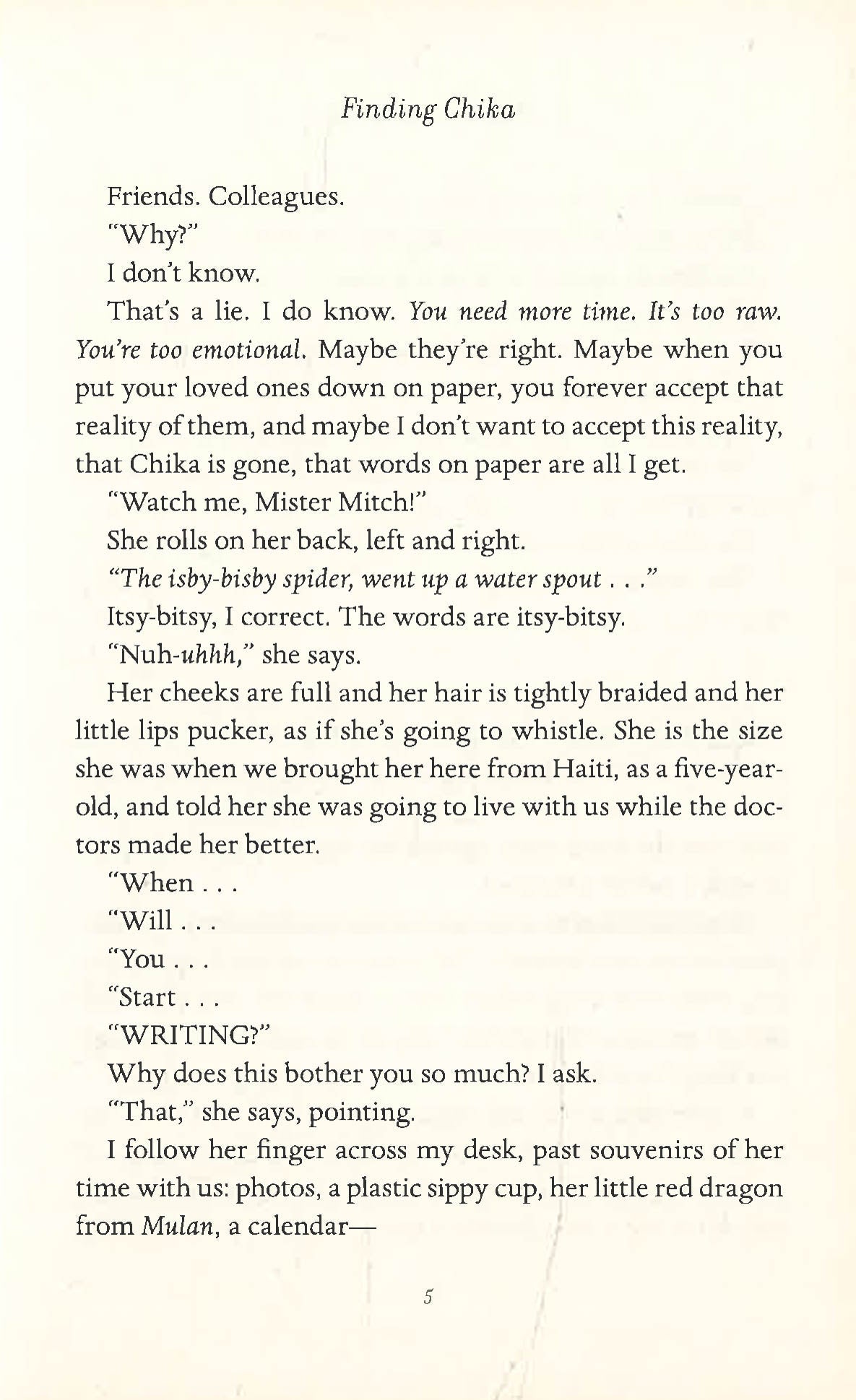 Finding Chika

Friends. Colleagues.

"Why?"

I don't know.

That's a lie. I do know. You need more time. It's too raw. You're too emotional. Maybe they're right. Maybe when you put your loved ones down on paper, you forever accept that reality of them, and maybe I don't want to accept this reality, that Chika is gone, that words on paper are all I get.

"Watch me, Mister Mitch!"

She rolls on her back, left and right.

"The isby-bisby spider, went up a water spout . . ."

Itsy-bitsy, I correct. The words are itsy-bitsy.

"Nuh-uhhh," she says.

Her cheeks are full and her hair is tightly braided and her little lips pucker, as if she's going to whistle. She is the size she was when we brought her here from Haiti, as a five-year-old, and told her she was going to live with us while the doctors made her better.

"When . . .

"Will . . .

"You . . .

"Start . . .

"WRITING?"

Why does this bother you so much? I ask.

"That," she says, pointing.

I follow her finger across my desk, past souvenirs of her time with us: photos, a plastic sippy cup, her little red dragon from Mulan, a calendar—

5